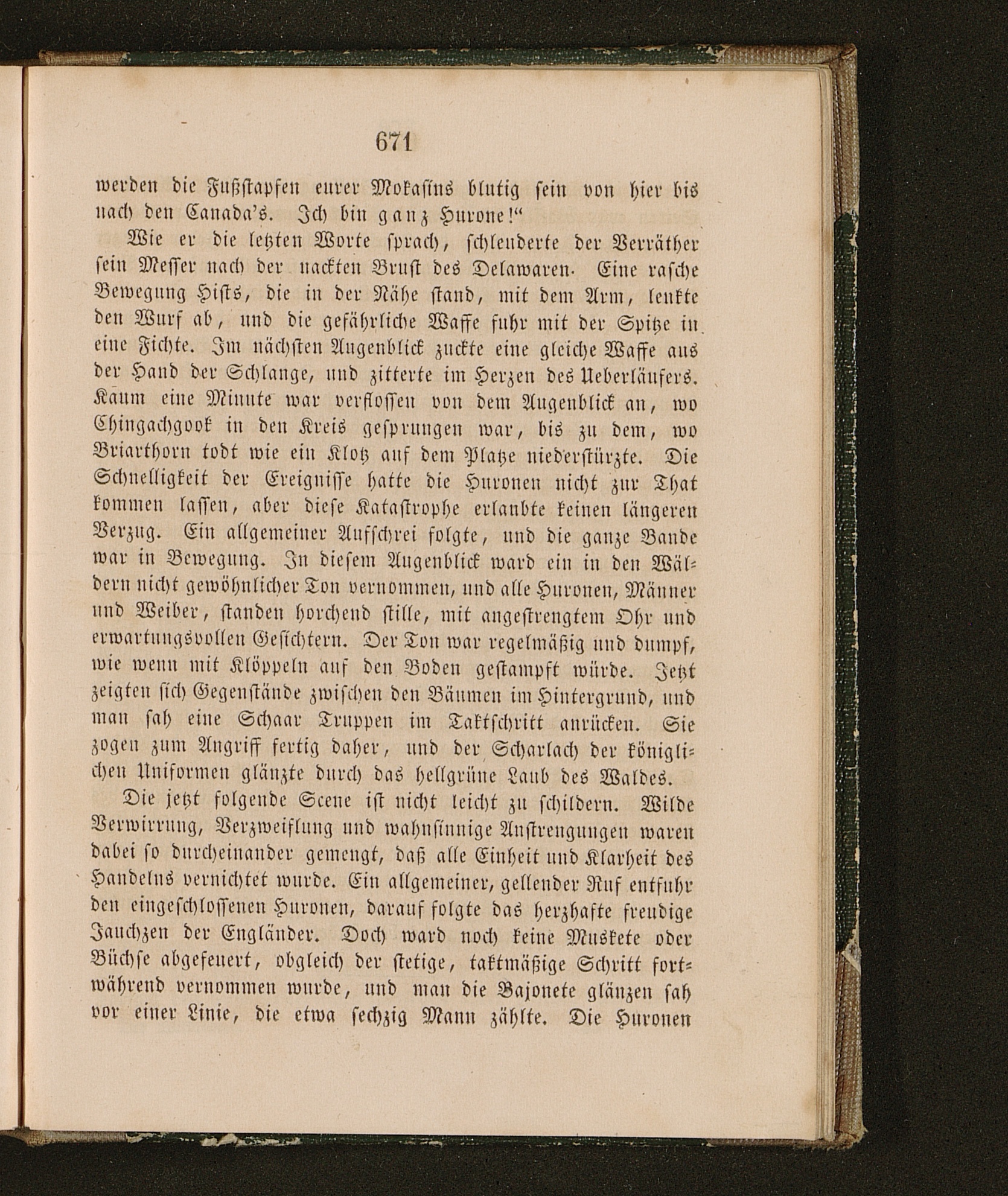 671

werden die Fußstapfen eurer Mokasins blutig sein von hier bis nach den Canada's. Ich bin ganz Hurone!"

Wie er die letzten Worte sprach, schleuderte der Verräther sein Messer nach der nackten Brust des Delawaren. Eine rasche Bewegung Hists, die in der Nähe stand, mit dem Arm, lenkte den Wurf ab, und die gefährliche Waffe fuhr mit der Spitze in eine Fichte. Im nächsten Augenblick zuckte eine gleiche Waffe aus der Hand der Schlange, und zitterte im Herzen des Ueberläufers. Kaum eine Minute war verflossen von dem Augenblick an, wo Chingachgook in den Kreis gesprungen war, bis zu dem, wo Briarthorn todt wie ein Klotz auf dem Platze niederstürzte. Die Schnelligkeit der Ereignisse hatte die Huronen nicht zur That kommen lassen, aber diese Katastrophe erlaubte keinen längeren Verzug. Ein allgemeiner Aufschrei folgte, und die ganze Bande war in Bewegung. In diesem Augenblick ward ein in den Wäldern nicht gewöhnlicher Ton vernommen, und alle Huronen, Männer und Weiber, standen horchend stille, mit angestrengtem Ohr und erwartungsvollen Gesichtern. Der Ton war regelmäßig und dumpf, wie wenn mit Klöppeln auf den Boden gestampft würde. Jetzt zeigten sich Gegenstände zwischen den Bäumen im Hintergrund, und man sah eine Schaar Truppen im Taktschritt anrücken. Sie zogen zum Angriff fertig daher, und der Scharlach der königlichen Uniformen glänzte durch das hellgrüne Laub des Waldes.

Die jetzt folgende Scene ist nicht leicht zu schildern. Wilde Verwirrung, Verzweiflung und wahnsinnige Anstrengungen waren dabei so durcheinander gemengt, daß alle Einheit und Klarheit des Handelns vernichtet wurde. Ein allgemeiner, gellender Ruf entfuhr den eingeschlossenen Huronen, darauf folgte das herzhafte freudige Jauchzen der Engländer. Doch ward noch keine Muskete oder Büchse abgefeuert, obgleich der stetige, taktmäßige Schritt fortwährend vernommen wurde, und man die Bajonete glänzen sah vor einer Linie, die etwa sechzig Mann zählte. Die Huronen